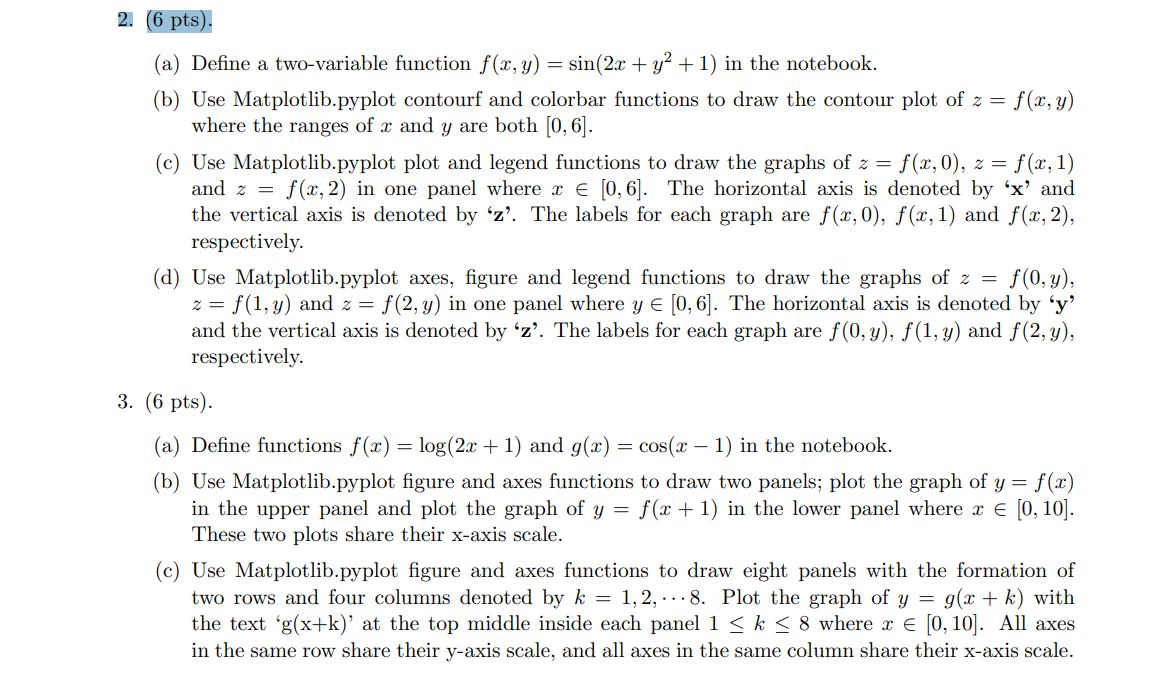 2. (6 pts).

(a) Define a two-variable function $f(x, y) = \sin(2x + y^2 + 1)$ in the notebook.

(b) Use Matplotlib.pyplot contourf and colorbar functions to draw the contour plot of $z = f(x, y)$ where the ranges of $x$ and $y$ are both $[0, 6]$.

(c) Use Matplotlib.pyplot plot and legend functions to draw the graphs of $z = f(x, 0)$, $z = f(x, 1)$ and $z = f(x, 2)$ in one panel where $x \in [0, 6]$. The horizontal axis is denoted by 'x' and the vertical axis is denoted by 'z'. The labels for each graph are $f(x, 0)$, $f(x, 1)$ and $f(x, 2)$, respectively.

(d) Use Matplotlib.pyplot axes, figure and legend functions to draw the graphs of $z = f(0, y)$, $z = f(1, y)$ and $z = f(2, y)$ in one panel where $y \in [0, 6]$. The horizontal axis is denoted by 'y' and the vertical axis is denoted by 'z'. The labels for each graph are $f(0, y)$, $f(1, y)$ and $f(2, y)$, respectively.

3. (6 pts).

(a) Define functions $f(x) = \log(2x + 1)$ and $g(x) = \cos(x - 1)$ in the notebook.

(b) Use Matplotlib.pyplot figure and axes functions to draw two panels; plot the graph of $y = f(x)$ in the upper panel and plot the graph of $y = f(x + 1)$ in the lower panel where $x \in [0, 10]$. These two plots share their x-axis scale.

(c) Use Matplotlib.pyplot figure and axes functions to draw eight panels with the formation of two rows and four columns denoted by $k = 1, 2, \cdots 8$. Plot the graph of $y = g(x + k)$ with the text 'g(x+k)' at the top middle inside each panel $1 \leq k \leq 8$ where $x \in [0, 10]$. All axes in the same row share their y-axis scale, and all axes in the same column share their x-axis scale.